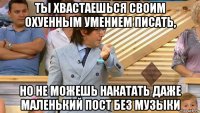 ТЫ ХВАСТАЕШЬСЯ СВОИМ ОХУЕННЫМ УМЕНИЕМ ПИСАТЬ,

НО НЕ МОЖЕШЬ НАКАТАТЬ ДАЖЕ МАЛЕНЬКИЙ ПОСТ БЕЗ МУЗЫКИ